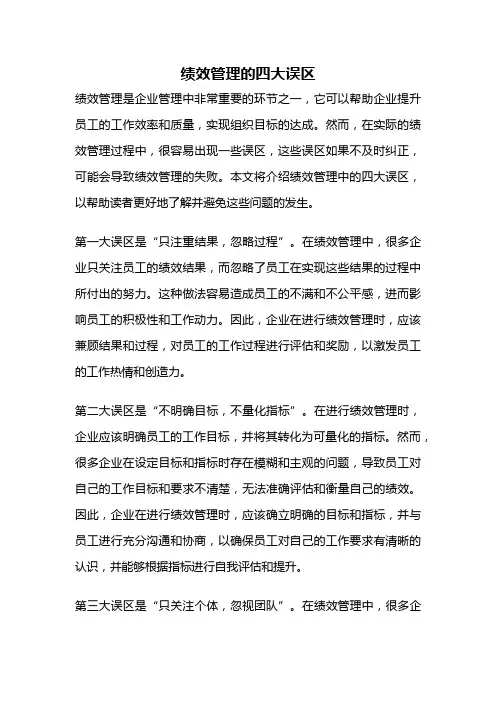 绩效管理的四大误区

绩效管理是企业管理中非常重要的环节之一，它可以帮助企业提升员工的工作效率和质量，实现组织目标的达成。然而，在实际的绩效管理过程中，很容易出现一些误区，这些误区如果不及时纠正，可能会导致绩效管理的失败。本文将介绍绩效管理中的四大误区，以帮助读者更好地了解并避免这些问题的发生。

第一大误区是“只注重结果，忽略过程”。在绩效管理中，很多企业只关注员工的绩效结果，而忽略了员工在实现这些结果的过程中所付出的努力。这种做法容易造成员工的不满和不公平感，进而影响员工的积极性和工作动力。因此，企业在进行绩效管理时，应该兼顾结果和过程，对员工的工作过程进行评估和奖励，以激发员工的工作热情和创造力。

第二大误区是“不明确目标，不量化指标”。在进行绩效管理时，企业应该明确员工的工作目标，并将其转化为可量化的指标。然而，很多企业在设定目标和指标时存在模糊和主观的问题，导致员工对自己的工作目标和要求不清楚，无法准确评估和衡量自己的绩效。因此，企业在进行绩效管理时，应该确立明确的目标和指标，并与员工进行充分沟通和协商，以确保员工对自己的工作要求有清晰的认识，并能够根据指标进行自我评估和提升。

第三大误区是“只关注个体，忽视团队”。在绩效管理中，很多企